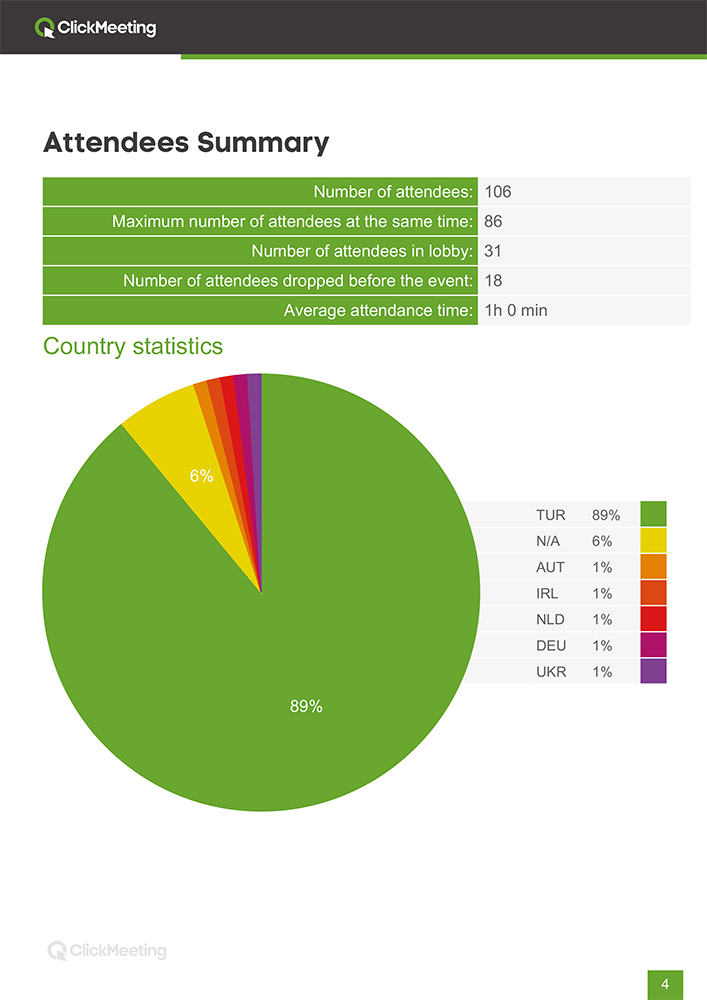 ClickMeeting

Attendees Summary

| Number of attendees: | 106 |
|---|---|
| Maximum number of attendees at the same time: | 86 |
| Number of attendees in lobby: | 31 |
| Number of attendees dropped before the event: | 18 |
| Average attendance time: | 1h 0 min |

Country statistics

6%

89%

| TUR | 89% |
|---|---|
| N/A | 6% |
| AUT | 1% |
| IRL | 1% |
| NLD | 1% |
| DEU | 1% |
| UKR | 1% |

ClickMeeting

4